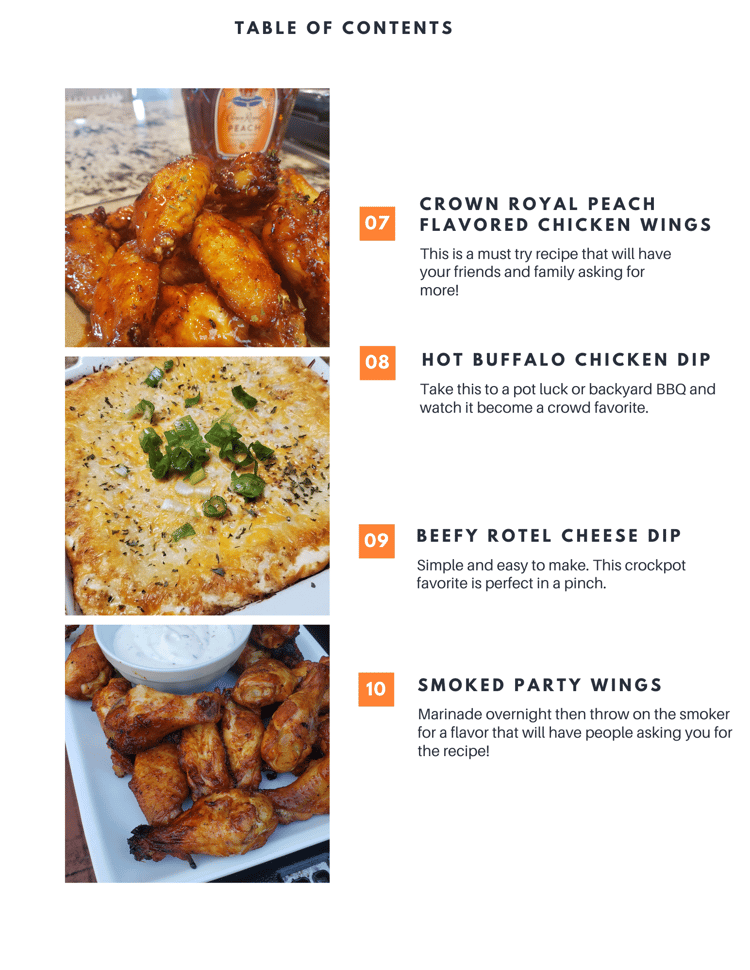 TABLE OF CONTENTS

07

CROWN ROYAL PEACH
FLAVORED CHICKEN WINGS

This is a must try recipe that will have your friends and family asking for more!

08

HOT BUFFALO CHICKEN DIP

Take this to a pot luck or backyard BBQ and watch it become a crowd favorite.

09

BEEFY ROTEL CHEESE DIP

Simple and easy to make. This crockpot favorite is perfect in a pinch.

10

SMOKED PARTY WINGS

Marinade overnight then throw on the smoker for a flavor that will have people asking you for the recipe!